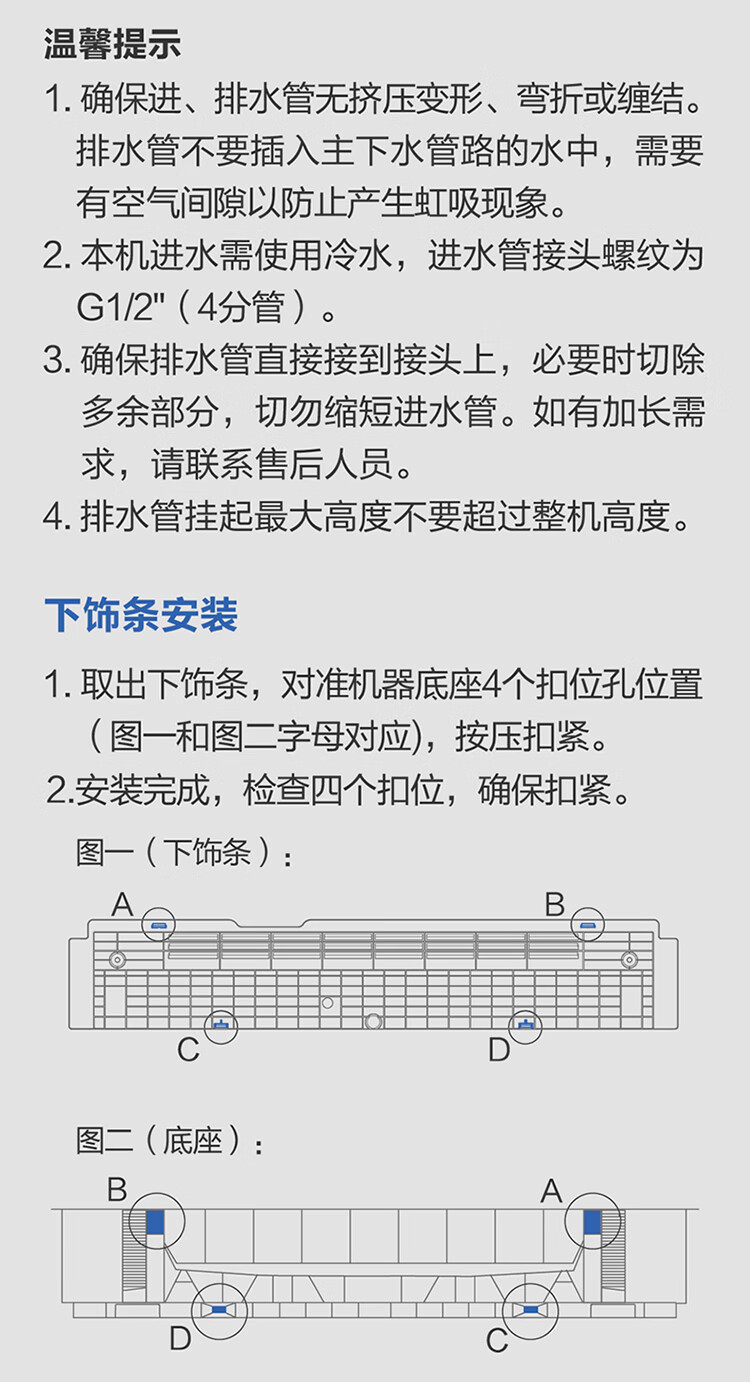 温馨提示
1. 确保进、排水管无挤压变形、弯折或缠结。排水管不要插入主下水管路的水中，需要有空气间隙以防止产生虹吸现象。
2. 本机进水需使用冷水，进水管接头螺纹为G1/2"（4分管）。
3. 确保排水管直接接到接头上，必要时切除多余部分，切勿缩短进水管。如有加长需求，请联系售后人员。
4. 排水管挂起最大高度不要超过整机高度。

下饰条安装
1. 取出下饰条，对准机器底座4个扣位孔位置（图一和图二字母对应)，按压扣紧。
2.安装完成，检查四个扣位，确保扣紧。

图一（下饰条）：
A
B
C
D

图二（底座）：
B
A
D
C